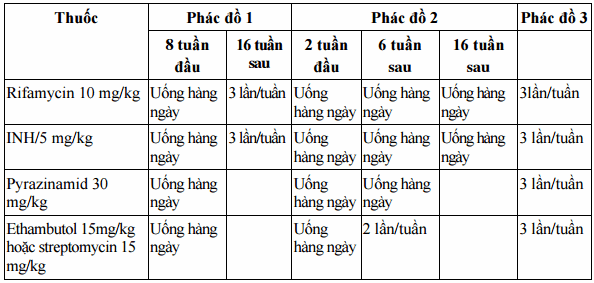 | Thuốc | Phác đồ 1 | | Phác đồ 2 | | | Phác đồ 3 |
|---|---|---|---|---|---|---|
| | 8 tuần đầu | 16 tuần sau | 2 tuần đầu | 6 tuần sau | 16 tuần sau | |
| Rifamycin 10 mg/kg | Uống hàng ngày | 3 lần/tuần | Uống hàng ngày | Uống hàng ngày | Uống hàng ngày | 3lần/tuần |
| INH/5 mg/kg | Uống hàng ngày | 3 lần/tuần | Uống hàng ngày | Uống hàng ngày | Uống hàng ngày | 3 lần/tuần |
| Pyrazinamid 30 mg/kg | Uống hàng ngày | | Uống hàng ngày | Uống hàng ngày | | 3 lần/tuần |
| Ethambutol 15mg/kg hoặc streptomycin 15 mg/kg | Uống hàng ngày | | Uống hàng ngày | 2 lần/tuần | | 3 lần/tuần |